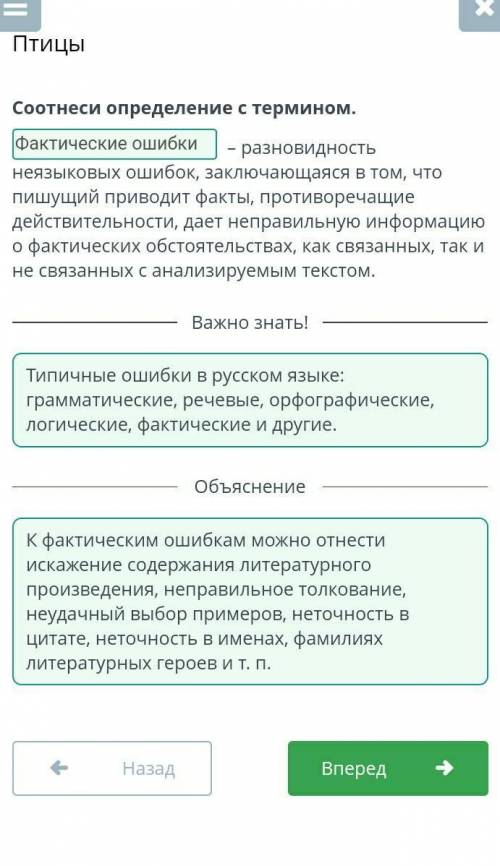 Птицы

Соотнеси определение с термином.

Фактические ошибки – разновидность неязыковых ошибок, заключающаяся в том, что пишущий приводит факты, противоречащие действительности, дает неправильную информацию о фактических обстоятельствах, как связанных, так и не связанных с анализируемым текстом.

Важно знать!

Типичные ошибки в русском языке: грамматические, речевые, орфографические, логические, фактические и другие.

Объяснение

К фактическим ошибкам можно отнести искажение содержания литературного произведения, неправильное толкование, неудачный выбор примеров, неточность в цитате, неточность в именах, фамилиях литературных героев и т. п.

Назад

Вперед